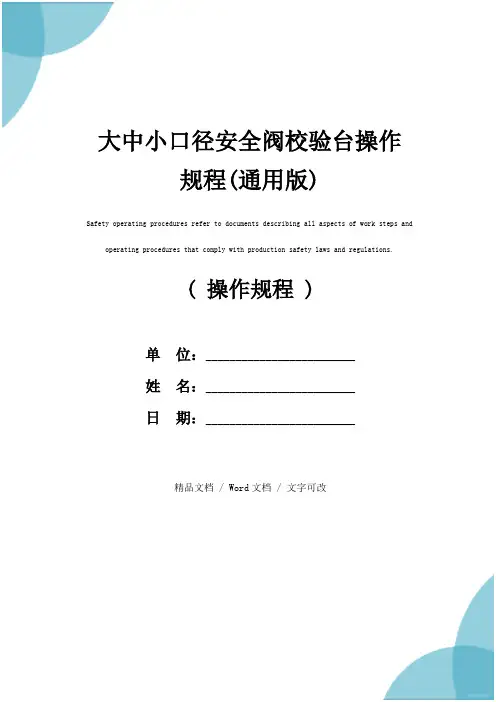 大中小口径安全阀校验台操作规程(通用版)

Safety operating procedures refer to documents describing all aspects of work steps and operating procedures that comply with production safety laws and regulations.

（ 操作规程 ）

单　位：____________________

姓　名：____________________

日　期：____________________

精品文档 / Word文档 / 文字可改